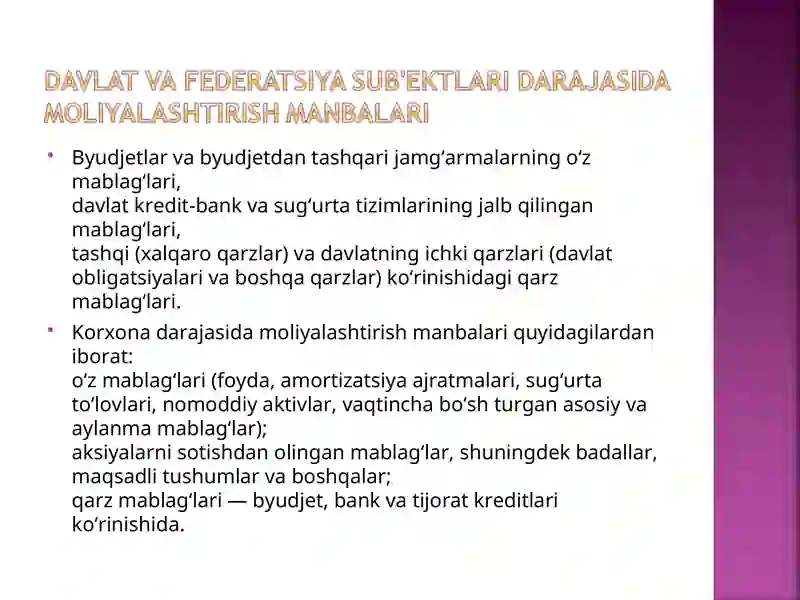 DAVLAT VA FEDERATSIYA SUB'EKTLARI DARAJASIDA MOLIYALASHTIRISH MANBALARI

Byudjetlar va byudjetdan tashqari jamg‘armalarning o‘z mablag‘lari,
davlat kredit-bank va sug‘urta tizimlarining jalb qilingan mablag‘lari,
tashqi (xalqaro qarzlar) va davlatning ichki qarzlari (davlat obligatsiyalari va boshqa qarzlar) ko‘rinishidagi qarz mablag‘lari.

Korxona darajasida moliyalashtirish manbalari quyidagilardan iborat:
o‘z mablag‘lari (foyda, amortizatsiya ajratmalari, sug‘urta to‘lovlari, nomoddiy aktivlar, vaqtincha bo‘sh turgan asosiy va aylanma mablag‘lar);
aksiyalarni sotishdan olingan mablag‘lar, shuningdek badallar, maqsadli tushumlar va boshqalar;
qarz mablag‘lari — byudjet, bank va tijorat kreditlari ko‘rinishida.